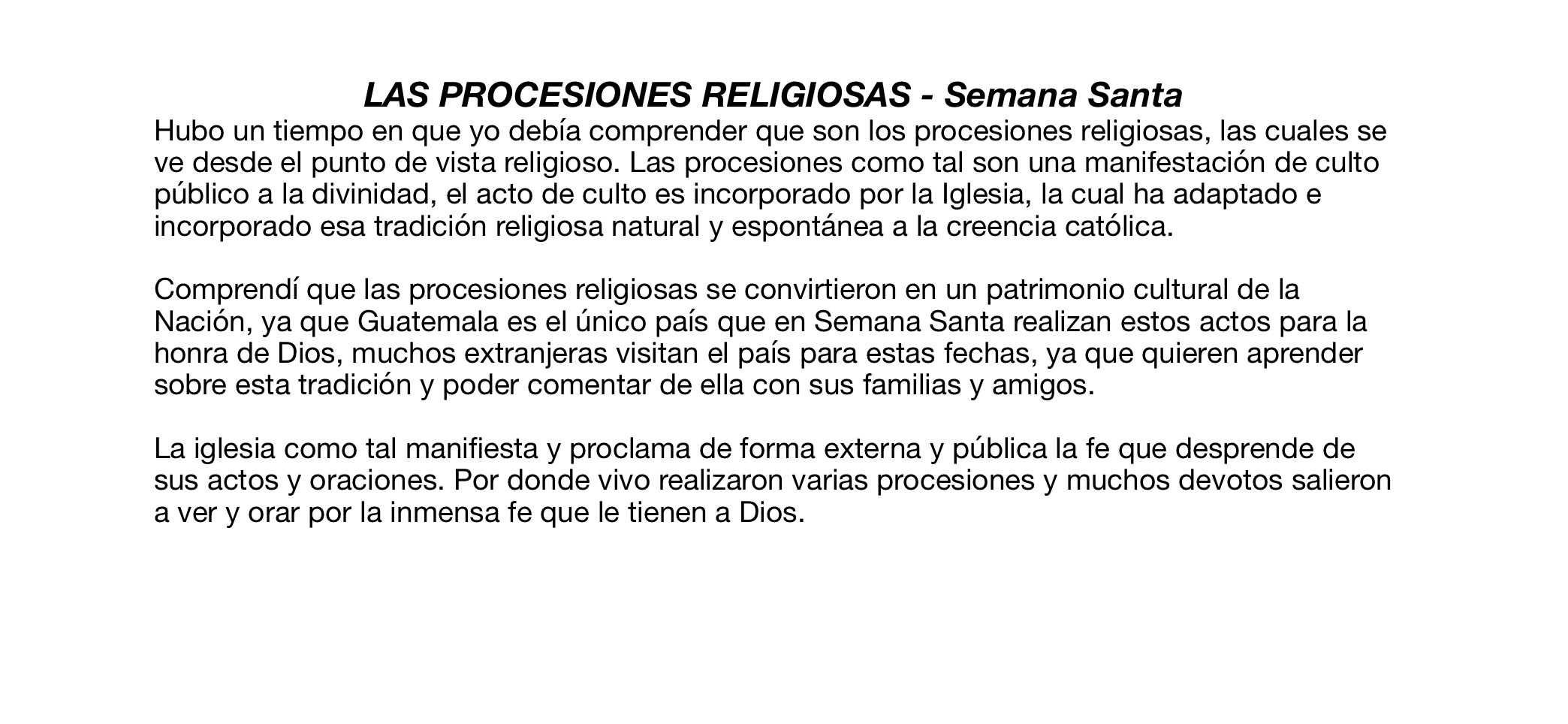 LAS PROCESIONES RELIGIOSAS - Semana Santa

Hubo un tiempo en que yo debía comprender que son los procesiones religiosas, las cuales se ve desde el punto de vista religioso. Las procesiones como tal son una manifestación de culto público a la divinidad, el acto de culto es incorporado por la Iglesia, la cual ha adaptado e incorporado esa tradición religiosa natural y espontánea a la creencia católica.

Comprendí que las procesiones religiosas se convirtieron en un patrimonio cultural de la Nación, ya que Guatemala es el único país que en Semana Santa realizan estos actos para la honra de Dios, muchos extranjeras visitan el país para estas fechas, ya que quieren aprender sobre esta tradición y poder comentar de ella con sus familias y amigos.

La iglesia como tal manifiesta y proclama de forma externa y pública la fe que desprende de sus actos y oraciones. Por donde vivo realizaron varias procesiones y muchos devotos salieron a ver y orar por la inmensa fe que le tienen a Dios.